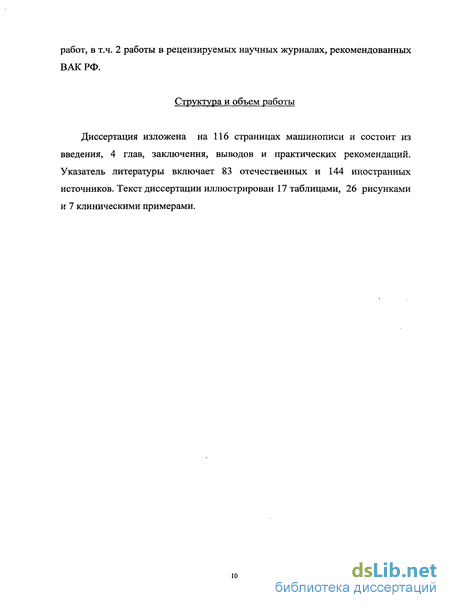 работ, в т.ч. 2 работы в рецензируемых научных журналах, рекомендованных ВАК РФ.

Структура и объем работы

Диссертация изложена на 116 страницах машинописи и состоит из введения, 4 глав, заключения, выводов и практических рекомендаций. Указатель литературы включает 83 отечественных и 144 иностранных источников. Текст диссертации иллюстрирован 17 таблицами, 26 рисунками и 7 клиническими примерами.

10

dsLib.net
библиотека диссертаций